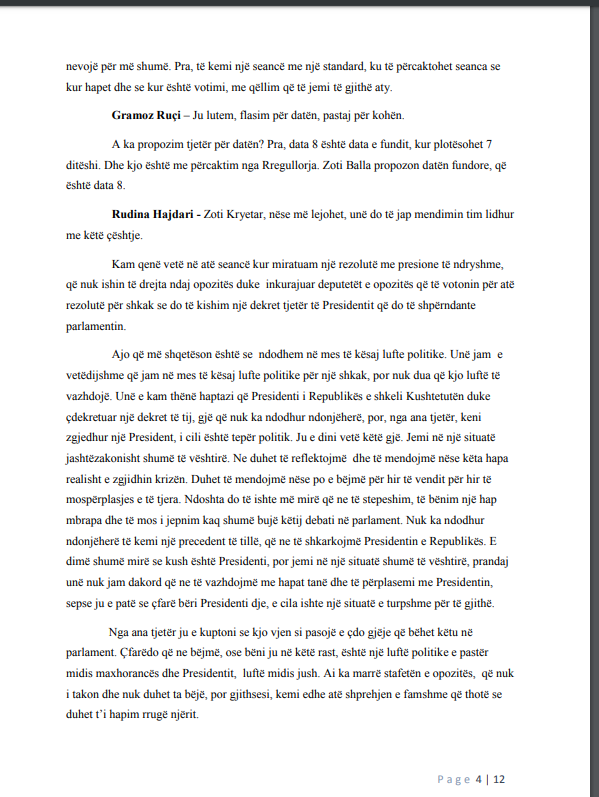 nevojë për më shumë. Pra, të kemi një seancë me një standard, ku të përcaktohet seanca se kur hapet dhe se kur është votimi, me qëllim që të jemi të gjithë aty.

**Gramoz Ruçi** – Ju lutem, flasim për datën, pastaj për kohën.

A ka propozim tjetër për datën? Pra, data 8 është data e fundit, kur plotësohet 7 ditëshi. Dhe kjo është me përcaktim nga Rregullorja. Zoti Balla propozon datën fundore, që është data 8.

**Rudina Hajdari** - Zoti Kryetar, nëse më lejohet, unë do të jap mendimin tim lidhur me këtë çështje.

Kam qenë vetë në atë seancë kur miratuam një rezolutë me presione të ndryshme, që nuk ishin të drejta ndaj opozitës duke inkurajuar deputetët e opozitës që të votonin për atë rezolutë për shkak se do të kishim një dekret tjetër të Presidentit që do të shpërndante parlamentin.

Ajo që më shqetëson është se ndodhem në mes të kësaj lufte politike. Unë jam e vetëdijshme që jam në mes të kësaj lufte politike për një shkak, por nuk dua që kjo luftë të vazhdojë. Unë e kam thënë haptazi që Presidenti i Republikës e shkeli Kushtetutën duke çdekretuar një dekret të tij, gjë që nuk ka ndodhur ndonjëherë, por, nga ana tjetër, keni zgjedhur një President, i cili është tepër politik. Ju e dini vetë këtë gjë. Jemi në një situatë jashtëzakonisht shumë të vështirë. Ne duhet të reflektojmë dhe të mendojmë nëse këta hapa realisht e zgjidhin krizën. Duhet të mendojmë nëse po e bëjmë për hir të vendit për hir të mospërplasjes e të tjera. Ndoshta do të ishte më mirë që ne të stepeshim, të bënim një hap mbrapa dhe të mos i jepnim kaq shumë bujë këtij debati në parlament. Nuk ka ndodhur ndonjëherë të kemi një precedent të tillë, që ne të shkarkojmë Presidentin e Republikës. E dimë shumë mirë se kush është Presidenti, por jemi në një situatë shumë të vështirë, prandaj unë nuk jam dakord që ne të vazhdojmë me hapat tanë dhe të përplasemi me Presidentin, sepse ju e patë se çfarë bëri Presidenti dje, e cila ishte një situatë e turpshme për të gjithë.

Nga ana tjetër ju e kuptoni se kjo vjen si pasojë e çdo gjëje që bëhet këtu në parlament. Çfarëdo që ne bëjmë, ose bëni ju në këtë rast, është një luftë politike e pastër midis maxhorancës dhe Presidentit, luftë midis jush. Ai ka marrë stafetën e opozitës, që nuk i takon dhe nuk duhet ta bëjë, por gjithsesi, kemi edhe atë shprehjen e famshme që thotë se duhet t'i hapim rrugë njërit.

Page 4 | 12